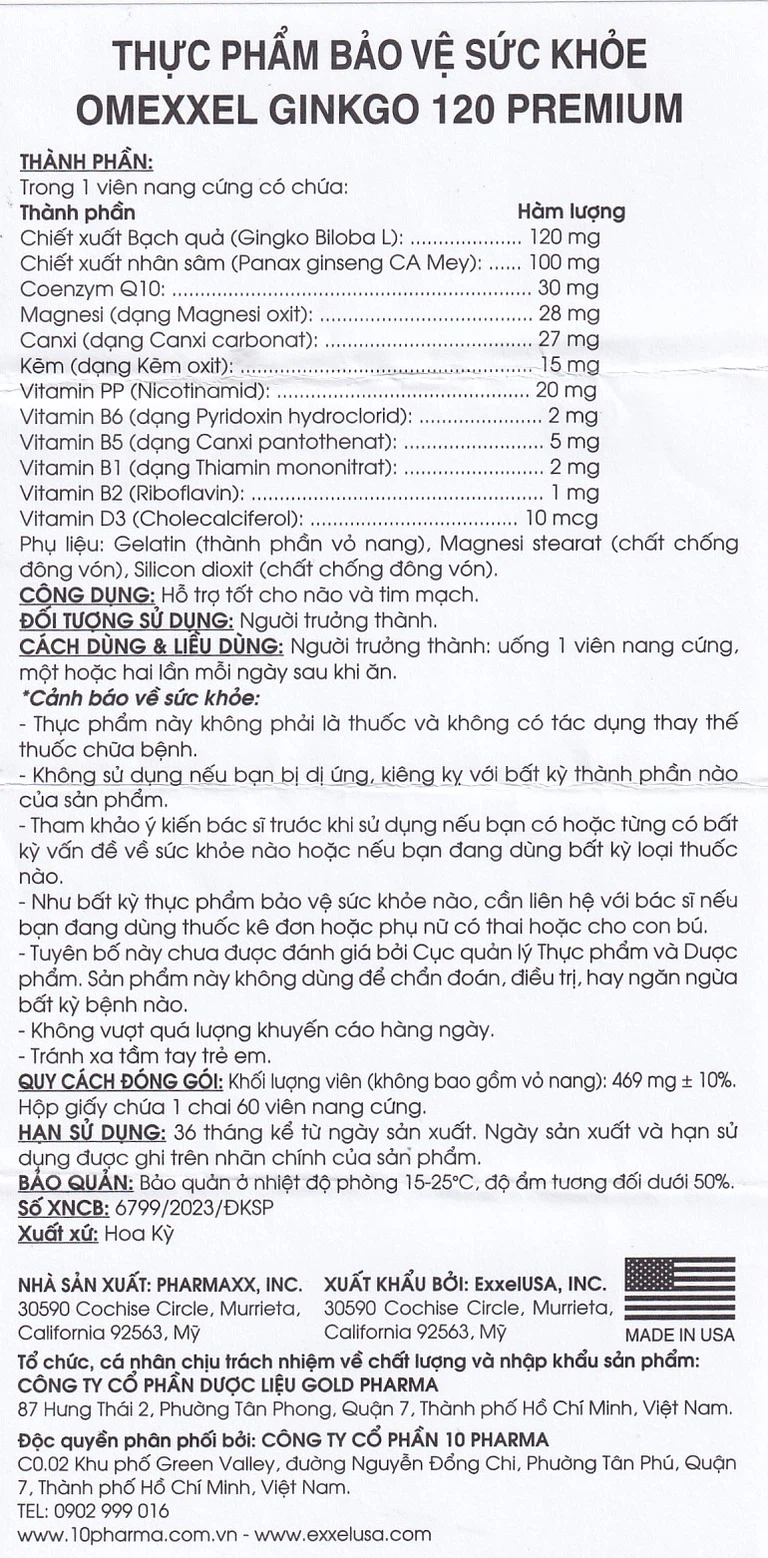 THỰC PHẨM BẢO VỆ SỨC KHỎE
OMEXXEL GINKGO 120 PREMIUM

THÀNH PHẦN:
Trong 1 viên nang cứng có chứa:

| Thành phần | Hàm lượng |
|---|---|
| Chiết xuất Bạch quả (Gingko Biloba L): | 120 mg |
| Chiết xuất nhân sâm (Panax ginseng CA Mey): | 100 mg |
| Coenzym Q10: | 30 mg |
| Magnesi (dạng Magnesi oxit): | 28 mg |
| Canxi (dạng Canxi carbonat): | 27 mg |
| Kẽm (dạng Kẽm oxit): | 15 mg |
| Vitamin PP (Nicotinamid): | 20 mg |
| Vitamin B6 (dạng Pyridoxin hydroclorid): | 2 mg |
| Vitamin B5 (dạng Canxi pantothenat): | 5 mg |
| Vitamin B1 (dạng Thiamin mononitrat): | 2 mg |
| Vitamin B2 (Riboflavin): | 1 mg |
| Vitamin D3 (Cholecalciferol): | 10 mcg |

Phụ liệu: Gelatin (thành phần vỏ nang), Magnesi stearat (chất chống đông vón), Silicon dioxit (chất chống đông vón).
CÔNG DỤNG: Hỗ trợ tốt cho não và tim mạch.
ĐỐI TƯỢNG SỬ DỤNG: Người trưởng thành.
CÁCH DÙNG & LIỀU DÙNG: Người trưởng thành: uống 1 viên nang cứng, một hoặc hai lần mỗi ngày sau khi ăn.
*Cảnh báo về sức khỏe:
- Thực phẩm này không phải là thuốc và không có tác dụng thay thế thuốc chữa bệnh.
- Không sử dụng nếu bạn bị dị ứng, kiêng kỵ với bất kỳ thành phần nào của sản phẩm.
- Tham khảo ý kiến bác sĩ trước khi sử dụng nếu bạn có hoặc từng có bất kỳ vấn đề về sức khỏe nào hoặc nếu bạn đang dùng bất kỳ loại thuốc nào.
- Như bất kỳ thực phẩm bảo vệ sức khỏe nào, cần liên hệ với bác sĩ nếu bạn đang dùng thuốc kê đơn hoặc phụ nữ có thai hoặc cho con bú.
- Tuyên bố này chưa được đánh giá bởi Cục quản lý Thực phẩm và Dược phẩm. Sản phẩm này không dùng để chẩn đoán, điều trị, hay ngăn ngừa bất kỳ bệnh nào.
- Không vượt quá lượng khuyến cáo hàng ngày.
- Tránh xa tầm tay trẻ em.
QUY CÁCH ĐÓNG GÓI: Khối lượng viên (không bao gồm vỏ nang): 469 mg ± 10%. Hộp giấy chứa 1 chai 60 viên nang cứng.
HẠN SỬ DỤNG: 36 tháng kể từ ngày sản xuất. Ngày sản xuất và hạn sử dụng được ghi trên nhãn chính của sản phẩm.
BẢO QUẢN: Bảo quản ở nhiệt độ phòng 15-25°C, độ ẩm tương đối dưới 50%.
Số XNCB: 6799/2023/ĐKSP
Xuất xứ: Hoa Kỳ

NHÀ SẢN XUẤT: PHARMAXX, INC.
30590 Cochise Circle, Murrieta, California 92563, Mỹ

XUẤT KHẨU BỞI: ExxelUSA, INC.
30590 Cochise Circle, Murrieta, California 92563, Mỹ

MADE IN USA

Tổ chức, cá nhân chịu trách nhiệm về chất lượng và nhập khẩu sản phẩm:
CÔNG TY CỔ PHẦN DƯỢC LIỆU GOLD PHARMA
87 Hưng Thái 2, Phường Tân Phong, Quận 7, Thành phố Hồ Chí Minh, Việt Nam.
Độc quyền phân phối bởi: CÔNG TY CỔ PHẦN 10 PHARMA
C0.02 Khu phố Green Valley, đường Nguyễn Đổng Chi, Phường Tân Phú, Quận 7, Thành phố Hồ Chí Minh, Việt Nam.
TEL: 0902 999 016
www.10pharma.com.vn - www.exxelusa.com